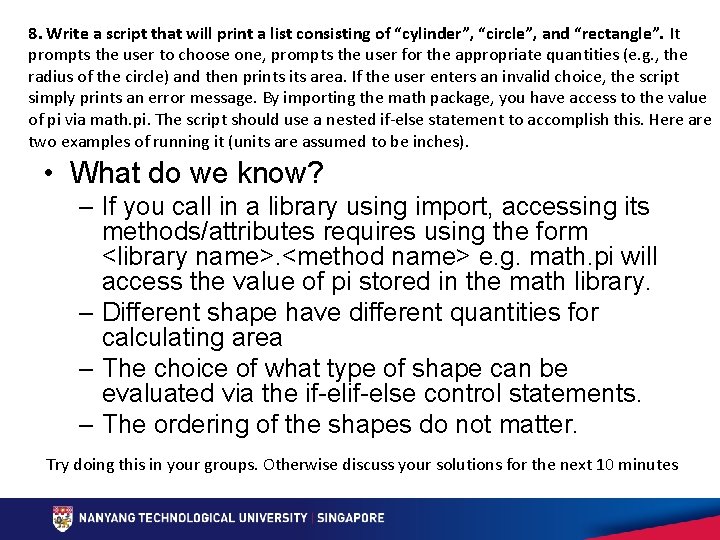 8. Write a script that will print a list consisting of “cylinder”, “circle”, and “rectangle”. It prompts the user to choose one, prompts the user for the appropriate quantities (e.g., the radius of the circle) and then prints its area. If the user enters an invalid choice, the script simply prints an error message. By importing the math package, you have access to the value of pi via math.pi. The script should use a nested if-else statement to accomplish this. Here are two examples of running it (units are assumed to be inches).

• What do we know?
– If you call in a library using import, accessing its methods/attributes requires using the form <library name>.<method name> e.g. math.pi will access the value of pi stored in the math library.
– Different shape have different quantities for calculating area
– The choice of what type of shape can be evaluated via the if-elif-else control statements.
– The ordering of the shapes do not matter.

Try doing this in your groups. Otherwise discuss your solutions for the next 10 minutes

NANYANG TECHNOLOGICAL UNIVERSITY | SINGAPORE